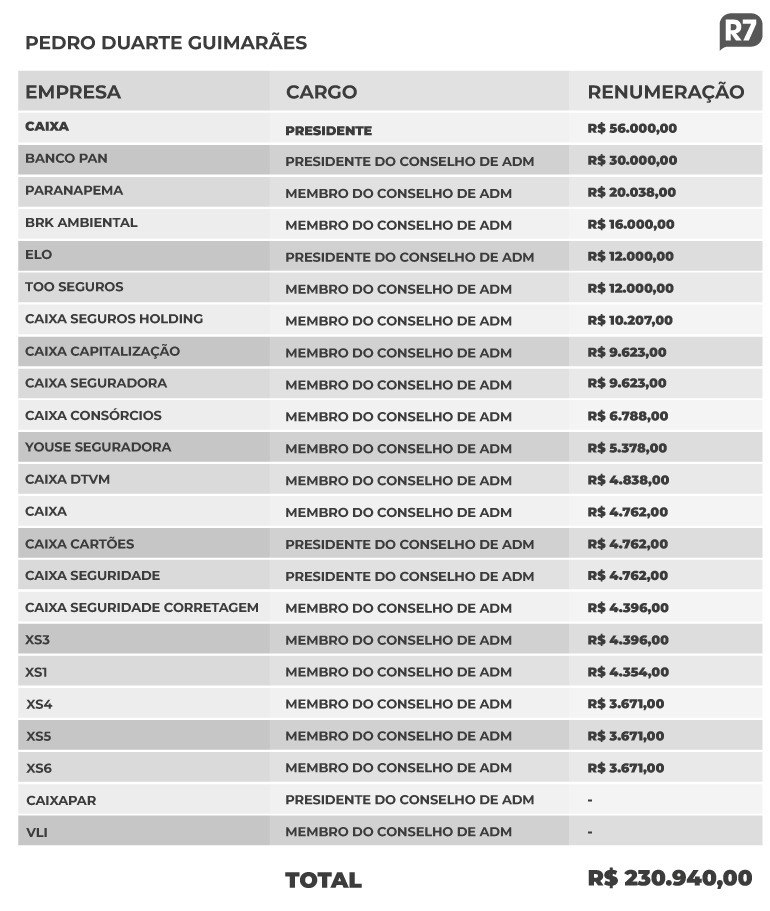 PEDRO DUARTE GUIMARÃES

R7

| EMPRESA | CARGO | RENUMERAÇÃO |
|---|---|---|
| CAIXA | PRESIDENTE | R$ 56.000,00 |
| BANCO PAN | PRESIDENTE DO CONSELHO DE ADM | R$ 30.000,00 |
| PARANAPEMA | MEMBRO DO CONSELHO DE ADM | R$ 20.038,00 |
| BRK AMBIENTAL | MEMBRO DO CONSELHO DE ADM | R$ 16.000,00 |
| ELO | PRESIDENTE DO CONSELHO DE ADM | R$ 12.000,00 |
| TOO SEGUROS | MEMBRO DO CONSELHO DE ADM | R$ 12.000,00 |
| CAIXA SEGUROS HOLDING | MEMBRO DO CONSELHO DE ADM | R$ 10.207,00 |
| CAIXA CAPITALIZAÇÃO | MEMBRO DO CONSELHO DE ADM | R$ 9.623,00 |
| CAIXA SEGURADORA | MEMBRO DO CONSELHO DE ADM | R$ 9.623,00 |
| CAIXA CONSÓRCIOS | MEMBRO DO CONSELHO DE ADM | R$ 6.788,00 |
| YOUSE SEGURADORA | MEMBRO DO CONSELHO DE ADM | R$ 5.378,00 |
| CAIXA DTVM | MEMBRO DO CONSELHO DE ADM | R$ 4.838,00 |
| CAIXA | MEMBRO DO CONSELHO DE ADM | R$ 4.762,00 |
| CAIXA CARTÕES | PRESIDENTE DO CONSELHO DE ADM | R$ 4.762,00 |
| CAIXA SEGURIDADE | PRESIDENTE DO CONSELHO DE ADM | R$ 4.762,00 |
| CAIXA SEGURIDADE CORRETAGEM | MEMBRO DO CONSELHO DE ADM | R$ 4.396,00 |
| XS3 | MEMBRO DO CONSELHO DE ADM | R$ 4.396,00 |
| XS1 | MEMBRO DO CONSELHO DE ADM | R$ 4.354,00 |
| XS4 | MEMBRO DO CONSELHO DE ADM | R$ 3.671,00 |
| XS5 | MEMBRO DO CONSELHO DE ADM | R$ 3.671,00 |
| XS6 | MEMBRO DO CONSELHO DE ADM | R$ 3.671,00 |
| CAIXAPAR | PRESIDENTE DO CONSELHO DE ADM | - |
| VLI | MEMBRO DO CONSELHO DE ADM | - |
| | TOTAL | R$ 230.940,00 |